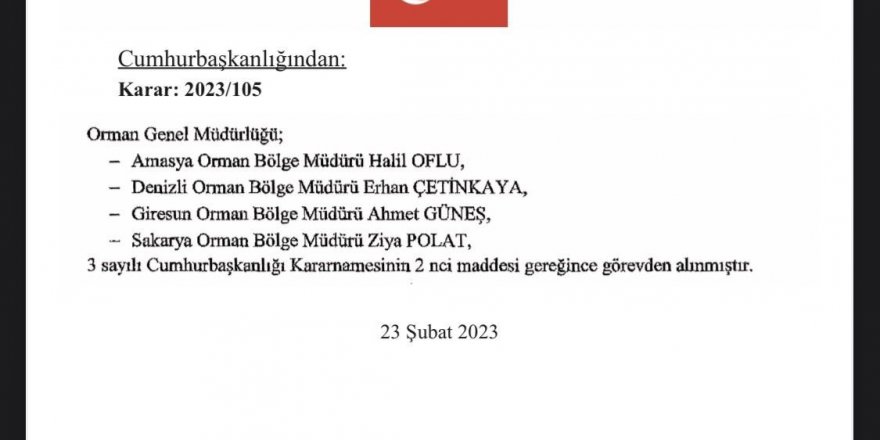 Cumhurbaşkanlığından:
Karar: 2023/105

Orman Genel Müdürlüğü;
– Amasya Orman Bölge Müdürü Halil OFLU,
– Denizli Orman Bölge Müdürü Erhan ÇETİNKAYA,
– Giresun Orman Bölge Müdürü Ahmet GÜNEŞ,
– Sakarya Orman Bölge Müdürü Ziya POLAT,
3 sayılı Cumhurbaşkanlığı Kararnamesinin 2 nci maddesi gereğince görevden alınmıştır.

23 Şubat 2023